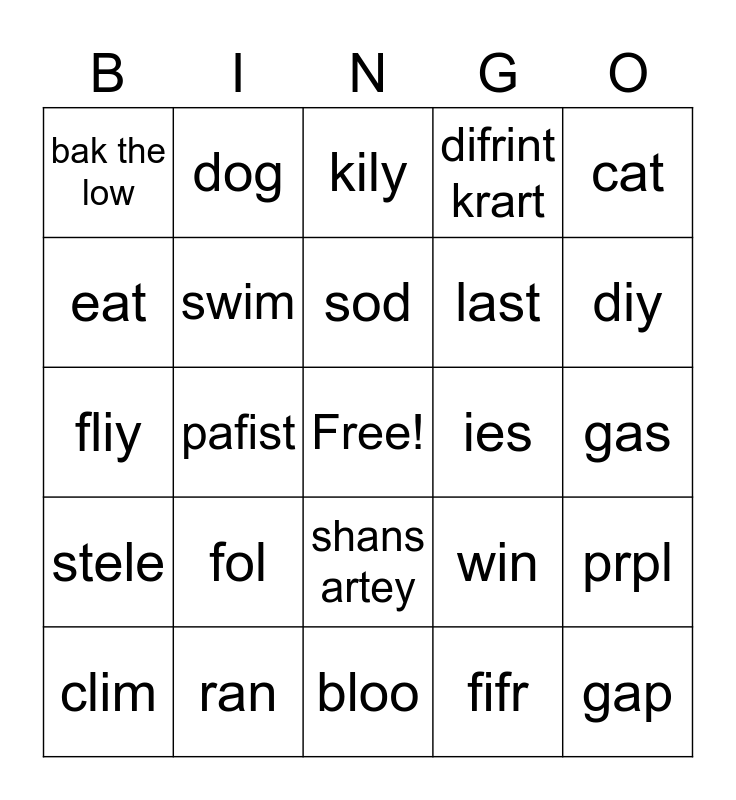 | B | I | N | G | O |
|---|---|---|---|---|
| bak the low | dog | kily | difrint krart | cat |
| eat | swim | sod | last | diy |
| fliy | pafist | Free! | ies | gas |
| stele | fol | shans artey | win | prpl |
| clim | ran | bloo | fifr | gap |